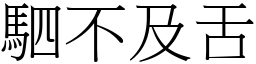 駟不及舌